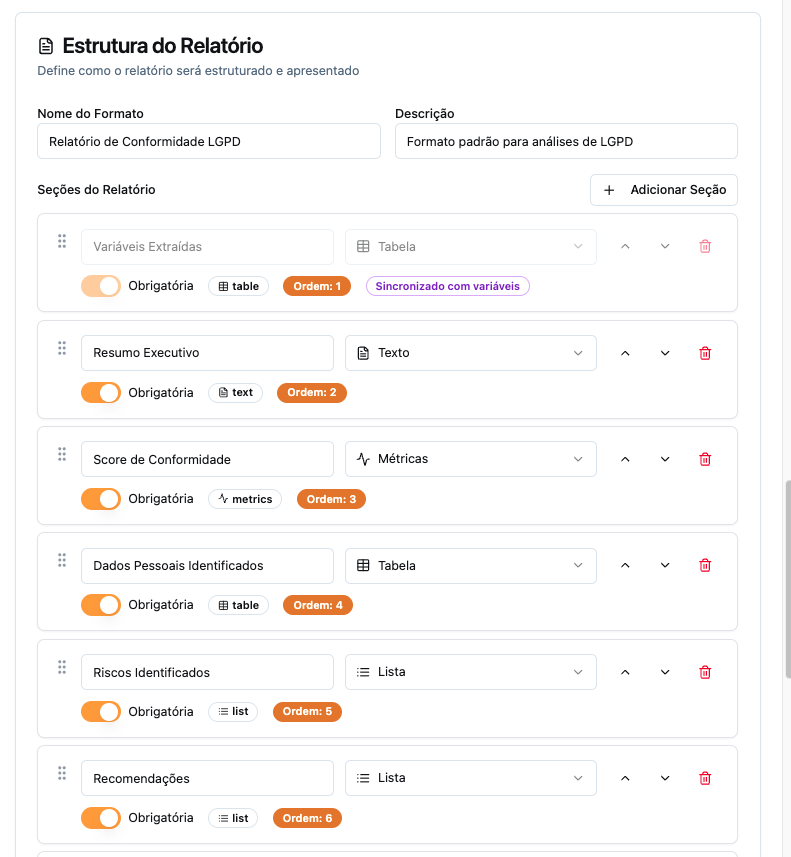 Estrutura do Relatório
Define como o relatório será estruturado e apresentado

Nome do Formato
Relatório de Conformidade LGPD

Descrição
Formato padrão para análises de LGPD

Seções do Relatório

+ Adicionar Seção

Variáveis Extraídas
Tabela
Obrigatória table Ordem: 1 Sincronizado com variáveis

Resumo Executivo
Texto
Obrigatória text Ordem: 2

Score de Conformidade
Métricas
Obrigatória metrics Ordem: 3

Dados Pessoais Identificados
Tabela
Obrigatória table Ordem: 4

Riscos Identificados
Lista
Obrigatória list Ordem: 5

Recomendações
Lista
Obrigatória list Ordem: 6